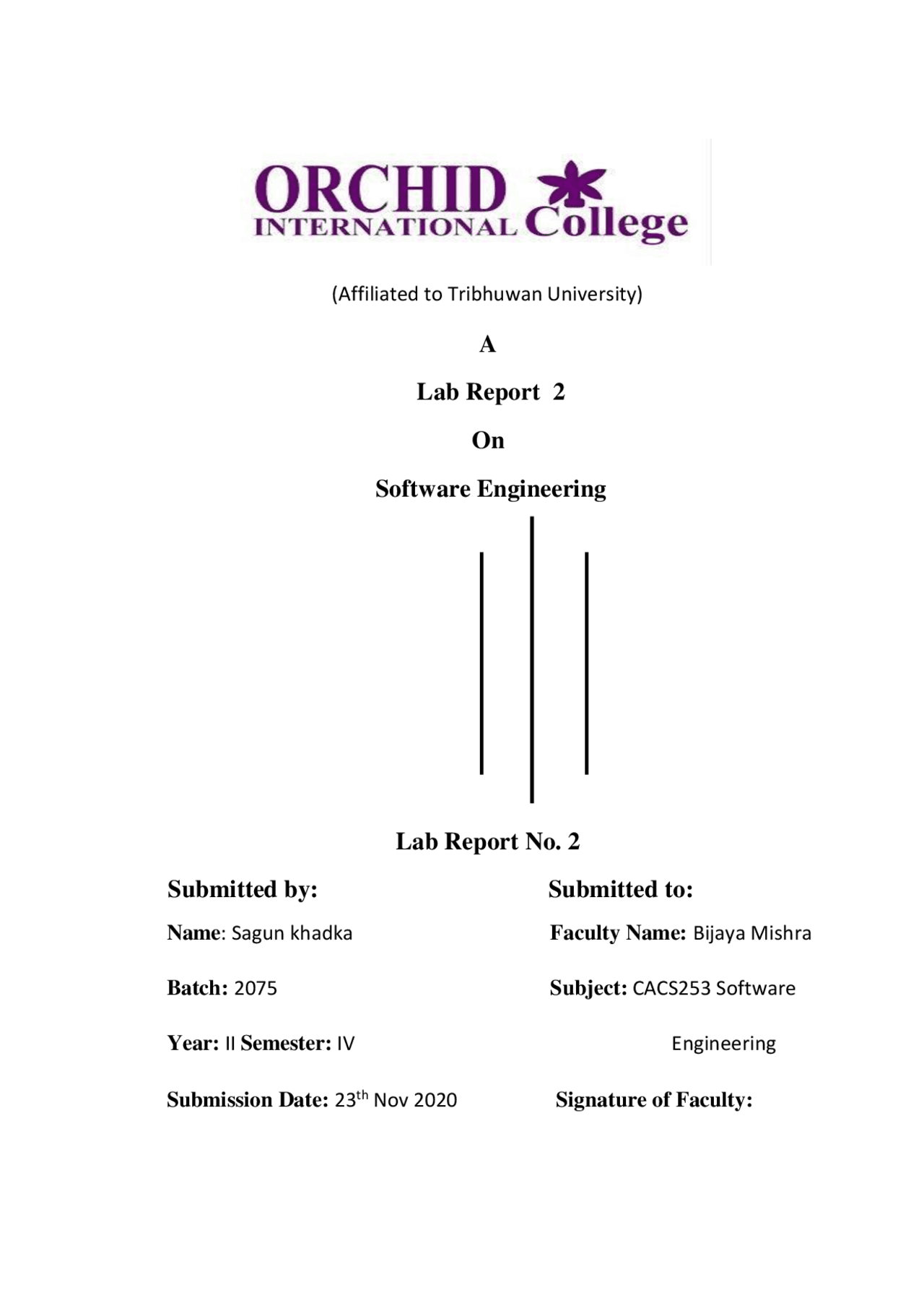 ORCHID INTERNATIONAL College

(Affiliated to Tribhuwan University)

A

Lab Report 2

On

Software Engineering

Lab Report No. 2

Submitted by:

Name: Sagun khadka

Batch: 2075

Year: II Semester: IV

Submission Date: 23$^{th}$ Nov 2020

Submitted to:

Faculty Name: Bijaya Mishra

Subject: CACS253 Software Engineering

Signature of Faculty: